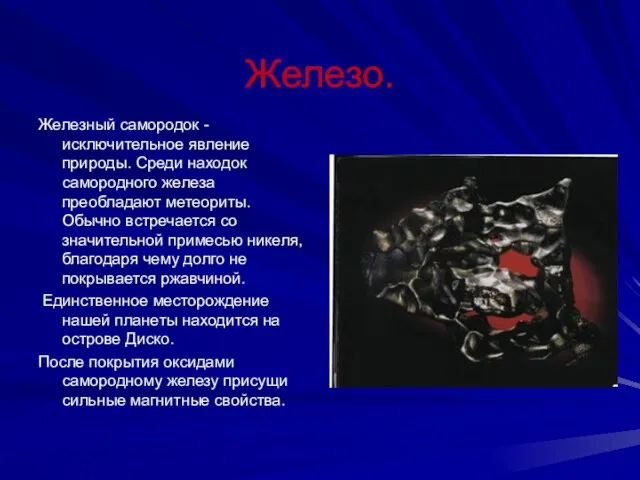 Железо.

Железный самородок - исключительное явление природы. Среди находок самородного железа преобладают метеориты. Обычно встречается со значительной примесью никеля, благодаря чему долго не покрывается ржавчиной.

Единственное месторождение нашей планеты находится на острове Диско.

После покрытия оксидами самородному железу присущи сильные магнитные свойства.